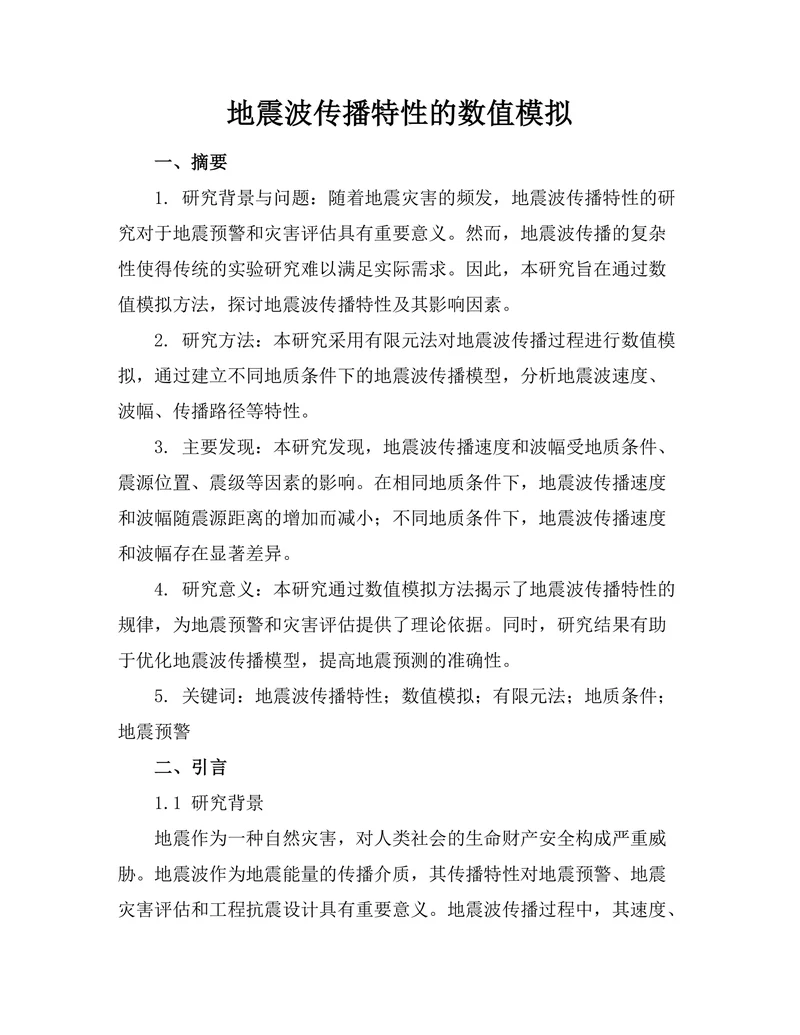 地震波传播特性的数值模拟

一、摘要

1. 研究背景与问题：随着地震灾害的频发，地震波传播特性的研究对于地震预警和灾害评估具有重要意义。然而，地震波传播的复杂性使得传统的实验研究难以满足实际需求。因此，本研究旨在通过数值模拟方法，探讨地震波传播特性及其影响因素。

2. 研究方法：本研究采用有限元法对地震波传播过程进行数值模拟，通过建立不同地质条件下的地震波传播模型，分析地震波速度、波幅、传播路径等特性。

3. 主要发现：本研究发现，地震波传播速度和波幅受地质条件、震源位置、震级等因素的影响。在相同地质条件下，地震波传播速度和波幅随震源距离的增加而减小；不同地质条件下，地震波传播速度和波幅存在显著差异。

4. 研究意义：本研究通过数值模拟方法揭示了地震波传播特性的规律，为地震预警和灾害评估提供了理论依据。同时，研究结果有助于优化地震波传播模型，提高地震预测的准确性。

5. 关键词：地震波传播特性；数值模拟；有限元法；地质条件；地震预警

二、引言

1.1 研究背景

地震作为一种自然灾害，对人类社会的生命财产安全构成严重威胁。地震波作为地震能量的传播介质，其传播特性对地震预警、地震灾害评估和工程抗震设计具有重要意义。地震波传播过程中，其速度、